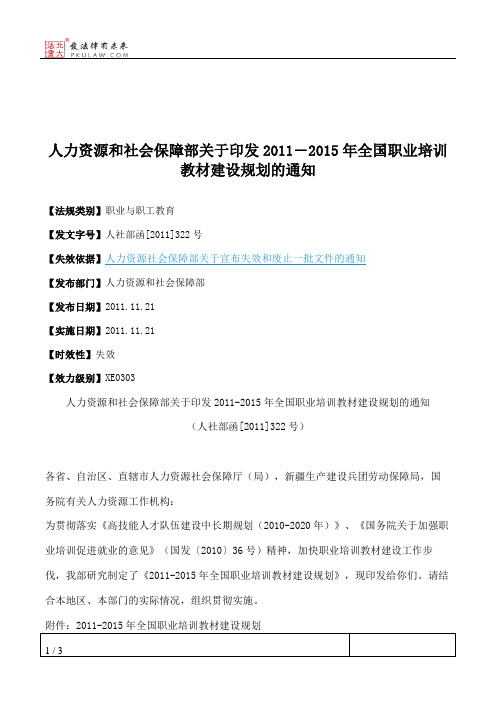 北大法宝 发法律有未来 PKULAW.COM

人力资源和社会保障部关于印发 2011－2015 年全国职业培训教材建设规划的通知

【法规类别】职业与职工教育

【发文字号】人社部函[2011]322 号

【失效依据】人力资源社会保障部关于宣布失效和废止一批文件的通知

【发布部门】人力资源和社会保障部

【发布日期】2011.11.21

【实施日期】2011.11.21

【时效性】失效

【效力级别】XE0303

人力资源和社会保障部关于印发 2011-2015 年全国职业培训教材建设规划的通知

（人社部函[2011]322 号）

各省、自治区、直辖市人力资源社会保障厅（局），新疆生产建设兵团劳动保障局，国务院有关人力资源工作机构：

为贯彻落实《高技能人才队伍建设中长期规划（2010-2020 年）》、《国务院关于加强职业培训促进就业的意见》（国发〔2010〕36 号）精神，加快职业培训教材建设工作步伐，我部研究制定了《2011-2015 年全国职业培训教材建设规划》，现印发给你们。请结合本地区、本部门的实际情况，组织贯彻实施。

附件：2011-2015 年全国职业培训教材建设规划

1 / 3